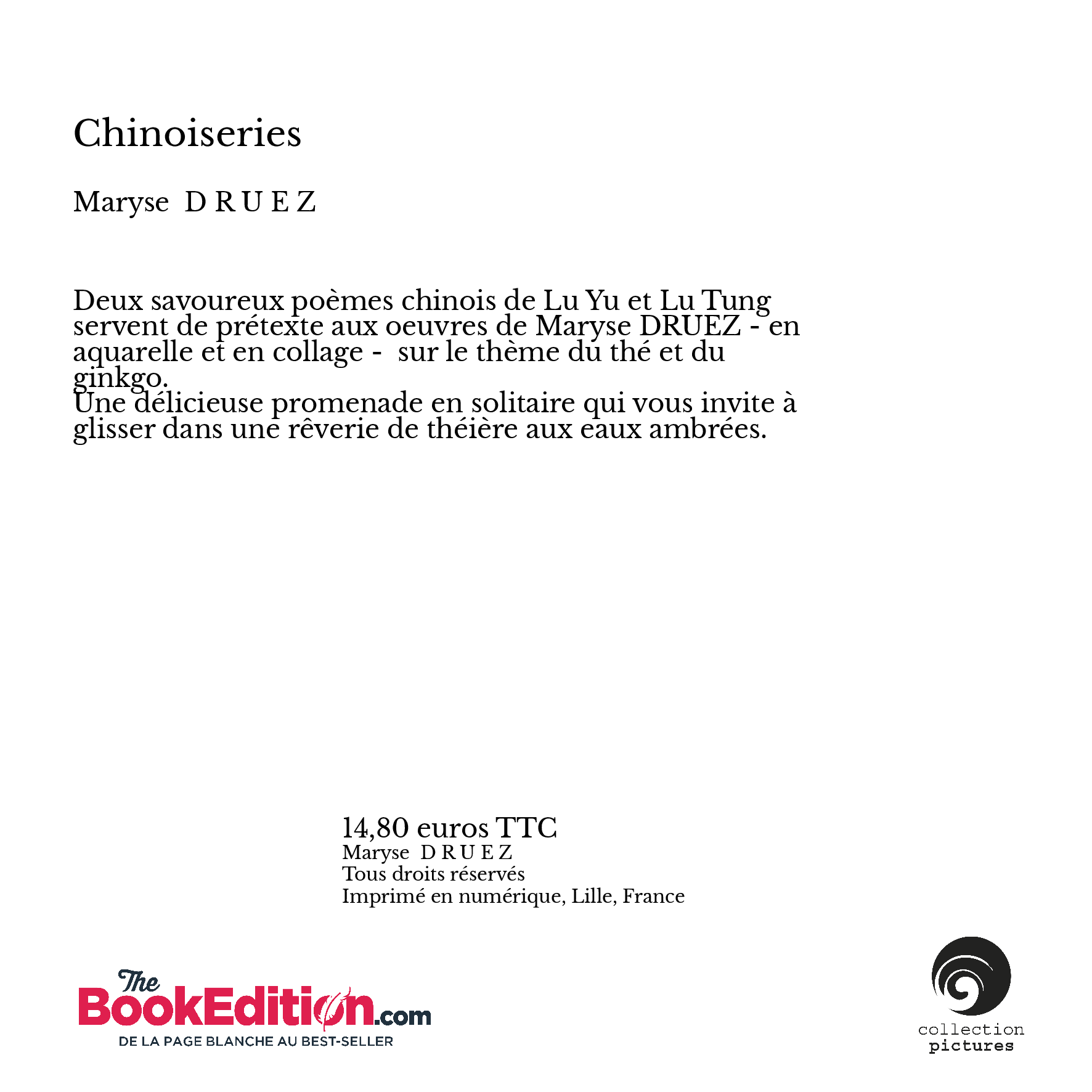 Chinoiseries

Maryse D R U E Z

Deux savoureux poèmes chinois de Lu Yu et Lu Tung servent de prétexte aux oeuvres de Maryse DRUEZ - en aquarelle et en collage - sur le thème du thé et du ginkgo.
Une délicieuse promenade en solitaire qui vous invite à glisser dans une rêverie de théière aux eaux ambrées.

14,80 euros TTC
Maryse D R U E Z
Tous droits réservés
Imprimé en numérique, Lille, France

The BookEdition.com
DE LA PAGE BLANCHE AU BEST-SELLER

collection
pictures